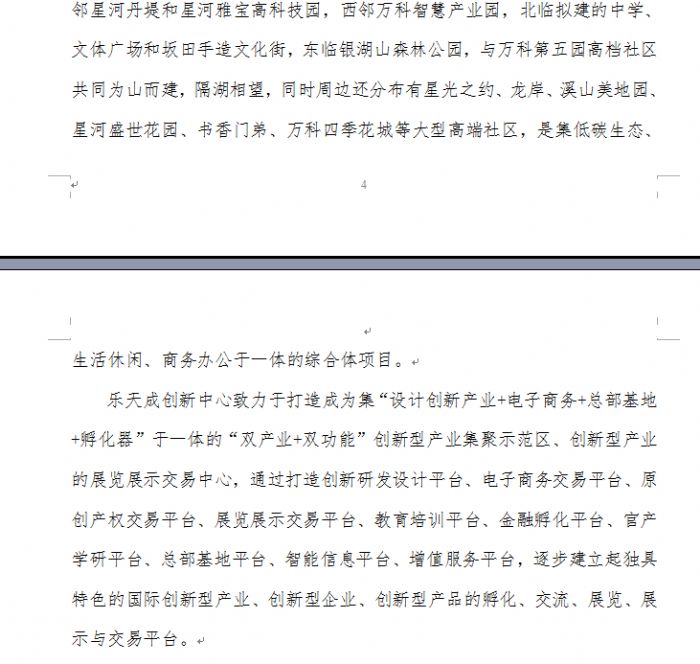 邻星河丹堤和星河雅宝高科技园，西邻万科智慧产业园，北临拟建的中学、文体广场和坂田手造文化街，东临银湖山森林公园，与万科第五园高档社区共同为山而建，隔湖相望，同时周边还分布有星光之约、龙岸、溪山美地园、星河盛世花园、书香门弟、万科四季花城等大型高端社区，是集低碳生态、

4

生活休闲、商务办公于一体的综合体项目。

乐天成创新中心致力于打造成为集“设计创新产业+电子商务+总部基地+孵化器”于一体的“双产业+双功能”创新型产业集聚示范区、创新型产业的展览展示交易中心，通过打造创新研发设计平台、电子商务交易平台、原创产权交易平台、展览展示交易平台、教育培训平台、金融孵化平台、官产学研平台、总部基地平台、智能信息平台、增值服务平台，逐步建立起独具特色的国际创新型产业、创新型企业、创新型产品的孵化、交流、展览、展示与交易平台。